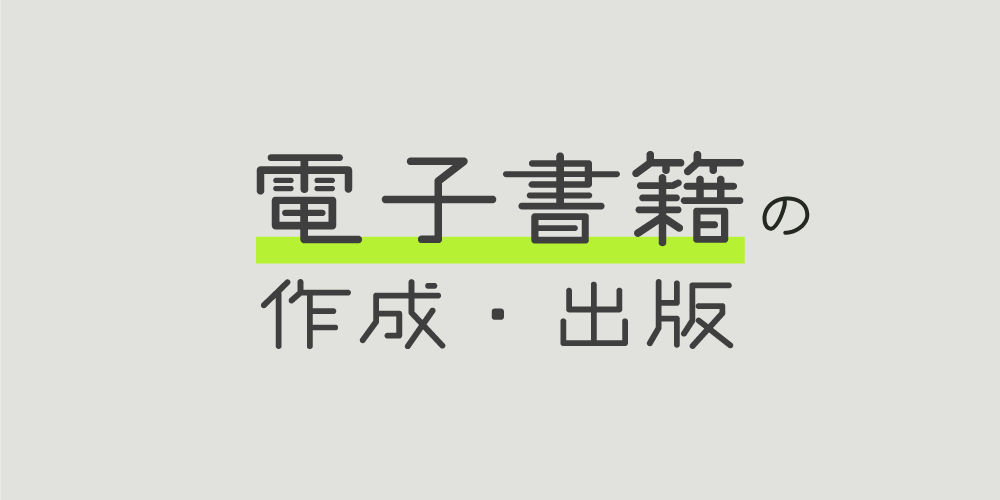 電子書籍の
作成・出版